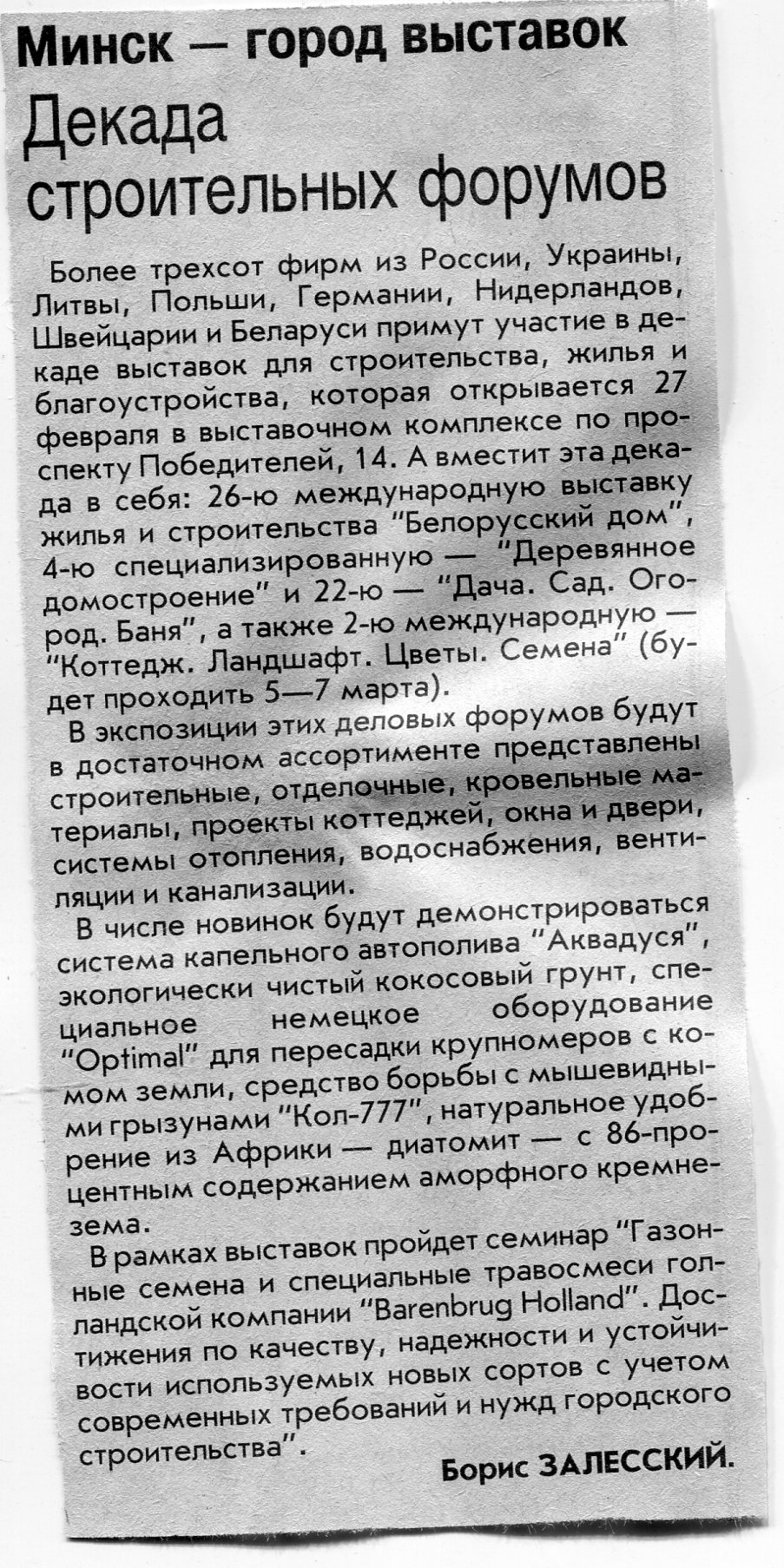 Минск — город выставок

Декада строительных форумов

Более трехсот фирм из России, Украины, Литвы, Польши, Германии, Нидерландов, Швейцарии и Беларуси примут участие в декаде выставок для строительства, жилья и благоустройства, которая открывается 27 февраля в выставочном комплексе по проспекту Победителей, 14. А вместит эта декада в себя: 26-ю международную выставку жилья и строительства "Белорусский дом", 4-ю специализированную — "Деревянное домостроение" и 22-ю — "Дача. Сад. Огород. Баня", а также 2-ю международную — "Коттедж. Ландшафт. Цветы. Семена" (будет проходить 5—7 марта).

В экспозиции этих деловых форумов будут в достаточном ассортименте представлены строительные, отделочные, кровельные материалы, проекты коттеджей, окна и двери, системы отопления, водоснабжения, вентиляции и канализации.

В числе новинок будут демонстрироваться система капельного автополива "Аквадуся", экологически чистый кокосовый грунт, специальное немецкое оборудование "Optimal" для пересадки крупномеров с комом земли, средство борьбы с мышевидными грызунами "Кол-777", натуральное удобрение из Африки — диатомит — с 86-процентным содержанием аморфного кремнезема.

В рамках выставок пройдет семинар "Газонные семена и специальные травосмеси голландской компании "Barenbrug Holland". Достижения по качеству, надежности и устойчивости используемых новых сортов с учетом современных требований и нужд городского строительства".

Борис ЗАЛЕССКИЙ.